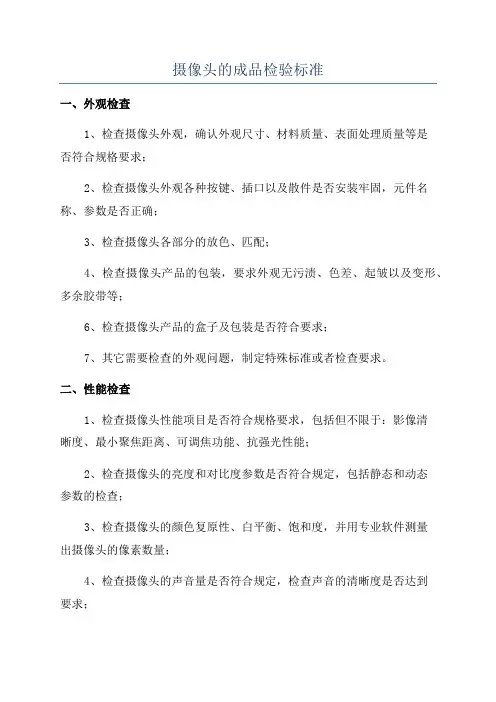 摄像头的成品检验标准

一、外观检查

1、检查摄像头外观，确认外观尺寸、材料质量、表面处理质量等是否符合规格要求；

2、检查摄像头外观各种按键、插口以及散件是否安装牢固，元件名称、参数是否正确；

3、检查摄像头各部分的放色、匹配；

4、检查摄像头产品的包装，要求外观无污渍、色差、起皱以及变形、多余胶带等；

6、检查摄像头产品的盒子及包装是否符合要求；

7、其它需要检查的外观问题，制定特殊标准或者检查要求。

二、性能检查

1、检查摄像头性能项目是否符合规格要求，包括但不限于：影像清晰度、最小聚焦距离、可调焦功能、抗强光性能；

2、检查摄像头的亮度和对比度参数是否符合规定，包括静态和动态参数的检查；

3、检查摄像头的颜色复原性、白平衡、饱和度，并用专业软件测量出摄像头的像素数量；

4、检查摄像头的声音量是否符合规定，检查声音的清晰度是否达到要求；